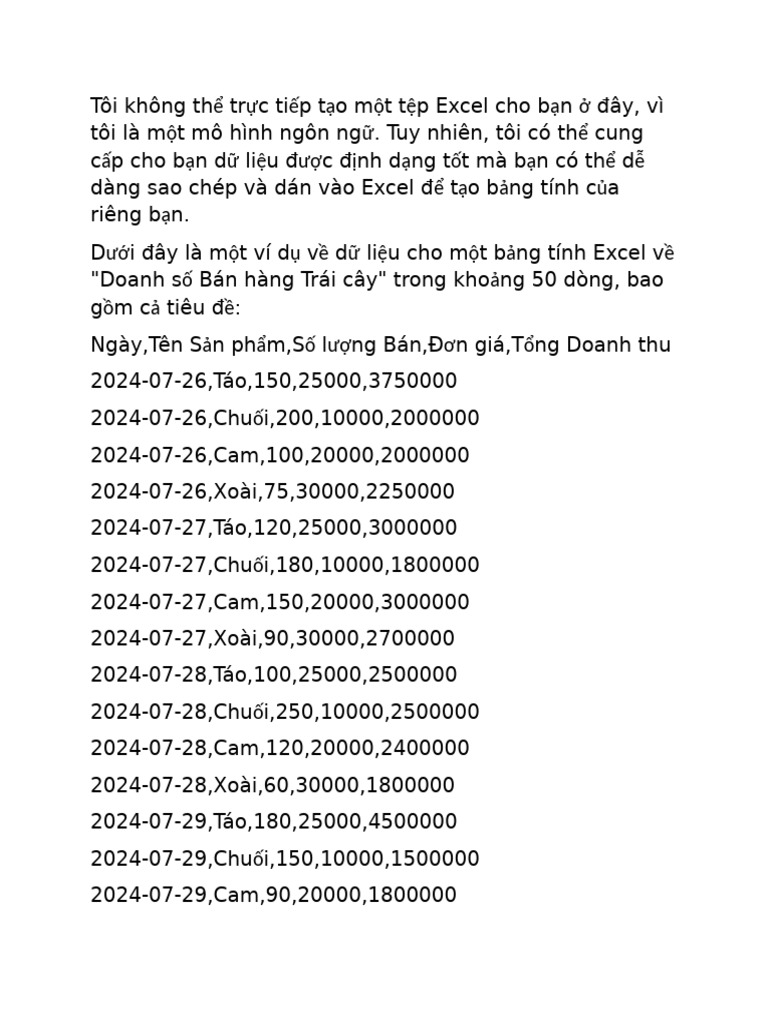 Tôi không thể trực tiếp tạo một tệp Excel cho bạn ở đây, vì tôi là một mô hình ngôn ngữ. Tuy nhiên, tôi có thể cung cấp cho bạn dữ liệu được định dạng tốt mà bạn có thể dễ dàng sao chép và dán vào Excel để tạo bảng tính của riêng bạn.

Dưới đây là một ví dụ về dữ liệu cho một bảng tính Excel về "Doanh số Bán hàng Trái cây" trong khoảng 50 dòng, bao gồm cả tiêu đề:

Ngày,Tên Sản phẩm,Số lượng Bán,Đơn giá,Tổng Doanh thu

2024-07-26,Táo,150,25000,3750000

2024-07-26,Chuối,200,10000,2000000

2024-07-26,Cam,100,20000,2000000

2024-07-26,Xoài,75,30000,2250000

2024-07-27,Táo,120,25000,3000000

2024-07-27,Chuối,180,10000,1800000

2024-07-27,Cam,150,20000,3000000

2024-07-27,Xoài,90,30000,2700000

2024-07-28,Táo,100,25000,2500000

2024-07-28,Chuối,250,10000,2500000

2024-07-28,Cam,120,20000,2400000

2024-07-28,Xoài,60,30000,1800000

2024-07-29,Táo,180,25000,4500000

2024-07-29,Chuối,150,10000,1500000

2024-07-29,Cam,90,20000,1800000